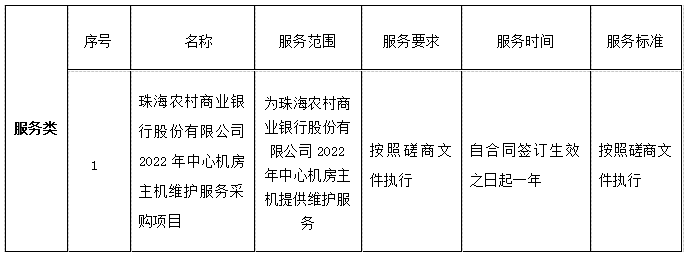 |  | 序号 | 名称 | 服务范围 | 服务要求 | 服务时间 | 服务标准 |
|---|---|---|---|---|---|---|
| 服务类 | 1 | 珠海农村商业银行股份有限公司2022年中心机房主机维护服务采购项目 | 为珠海农村商业银行股份有限公司2022年中心机房主机提供维护服务 | 按照磋商文件执行 | 自合同签订生效之日起一年 | 按照磋商文件执行 |